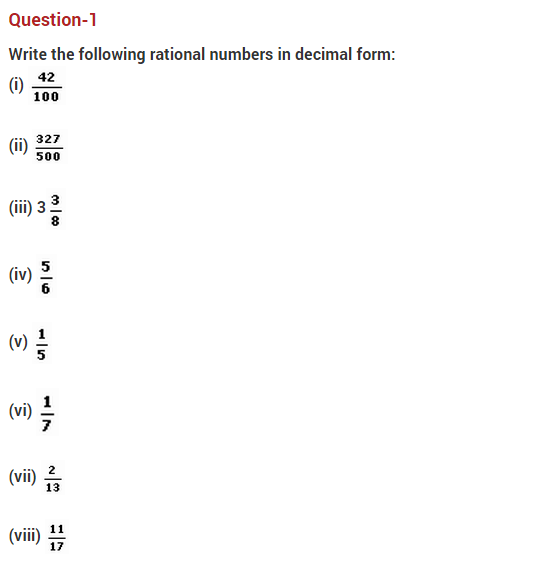 Question-1

Write the following rational numbers in decimal form:

(i) $\frac{42}{100}$

(ii) $\frac{327}{500}$

(iii) $3\frac{3}{8}$

(iv) $\frac{5}{6}$

(v) $\frac{1}{5}$

(vi) $\frac{1}{7}$

(vii) $\frac{2}{13}$

(viii) $\frac{11}{17}$